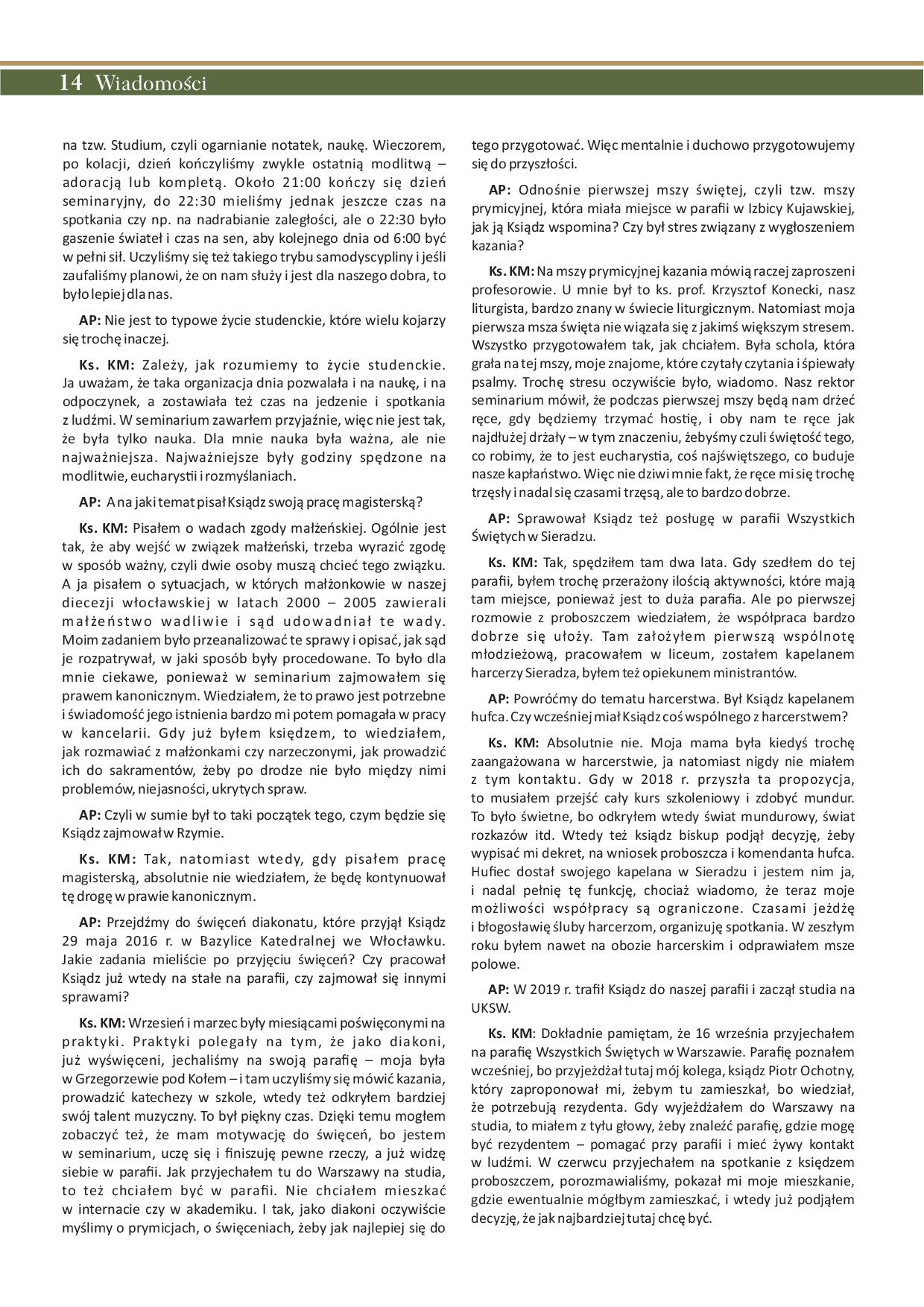 14 Wiadomości

na tzw. Studium, czyli ogarnianie notatek, naukę. Wieczorem, po kolacji, dzień kończyliśmy zwykle ostatnią modlitwą – adoracją lub kompletą. Około 21:00 kończy się dzień seminaryjny, do 22:30 mieliśmy jednak jeszcze czas na spotkania czy np. na nadrabianie zaległości, ale o 22:30 było gaszenie świateł i czas na sen, aby kolejnego dnia od 6:00 być w pełni sił. Uczyliśmy się też takiego trybu samodyscypliny i jeśli zaufaliśmy planowi, że on nam służy i jest dla naszego dobra, to było lepiej dla nas.

AP: Nie jest to typowe życie studenckie, które wielu kojarzy się trochę inaczej.

Ks. KM: Zależy, jak rozumiemy to życie studenckie. Ja uważam, że taka organizacja dnia pozwalała i na naukę, i na odpoczynek, a zostawiała też czas na jedzenie i spotkania z ludźmi. W seminarium zawarłem przyjaźnie, więc nie jest tak, że była tylko nauka. Dla mnie nauka była ważna, ale nie najważniejsza. Najważniejsze były godziny spędzone na modlitwie, eucharystii i rozmyślaniach.

AP: A na jaki temat pisał Ksiądz swoją pracę magisterską?

Ks. KM: Pisałem o wadach zgody małżeńskiej. Ogólnie jest tak, że aby wejść w związek małżeński, trzeba wyrazić zgodę w sposób ważny, czyli dwie osoby muszą chcieć tego związku. A ja pisałem o sytuacjach, w których małżonkowie w naszej diecezji włocławskiej w latach 2000 – 2005 zawierali małżeństwo wadliwie i sąd udowadniał te wady. Moim zadaniem było przeanalizować te sprawy i opisać, jak sąd je rozpatrywał, w jaki sposób były procedowane. To było dla mnie ciekawe, ponieważ w seminarium zajmowałem się prawem kanonicznym. Wiedziałem, że to prawo jest potrzebne i świadomość jego istnienia bardzo mi potem pomagała w pracy w kancelarii. Gdy już byłem księdzem, to wiedziałem, jak rozmawiać z małżonkami czy narzeczonymi, jak prowadzić ich do sakramentów, żeby po drodze nie było między nimi problemów, niejasności, ukrytych spraw.

AP: Czyli w sumie był to taki początek tego, czym będzie się Ksiądz zajmował w Rzymie.

Ks. KM: Tak, natomiast wtedy, gdy pisałem pracę magisterską, absolutnie nie wiedziałem, że będę kontynuował tę drogę w prawie kanonicznym.

AP: Przejdźmy do święceń diakonatu, które przyjął Ksiądz 29 maja 2016 r. w Bazylice Katedralnej we Włocławku. Jakie zadania mieliście po przyjęciu święceń? Czy pracował Ksiądz już wtedy na stałe na parafii, czy zajmował się innymi sprawami?

Ks. KM: Wrzesień i marzec były miesiącami poświęconymi na praktyki. Praktyki polegały na tym, że jako diakoni, już wyświęceni, jechaliśmy na swoją parafię – moja była w Grzegorzewie pod Kołem – i tam uczyliśmy się mówić kazania, prowadzić katechezy w szkole, wtedy też odkryłem bardziej swój talent muzyczny. To był piękny czas. Dzięki temu mogłem zobaczyć też, że mam motywację do święceń, bo jestem w seminarium, uczę się i finiszuję pewne rzeczy, a już widzę siebie w parafii. Jak przyjechałem tu do Warszawy na studia, to też chciałem być w parafii. Nie chciałem mieszkać w internacie czy w akademiku. I tak, jako diakoni oczywiście myślimy o prymicjach, o święceniach, żeby jak najlepiej się do tego przygotować. Więc mentalnie i duchowo przygotowujemy się do przyszłości.

AP: Odnośnie pierwszej mszy świętej, czyli tzw. mszy prymicyjnej, która miała miejsce w parafii w Izbicy Kujawskiej, jak ją Ksiądz wspomina? Czy był stres związany z wygłoszeniem kazania?

Ks. KM: Na mszy prymicyjnej kazania mówią raczej zaproszeni profesorowie. U mnie był to ks. prof. Krzysztof Konecki, nasz liturgista, bardzo znany w świecie liturgicznym. Natomiast moja pierwsza msza święta nie wiązała się z jakimś większym stresem. Wszystko przygotowałem tak, jak chciałem. Była schola, która grała na tej mszy, moje znajome, które czytały czytania i śpiewały psalmy. Trochę stresu oczywiście było, wiadomo. Nasz rektor seminarium mówił, że podczas pierwszej mszy będą nam drżeć ręce, gdy będziemy trzymać hostię, i oby nam te ręce jak najdłużej drżały – w tym znaczeniu, żebyśmy czuli świętość tego, co robimy, że to jest eucharystia, coś najświętszego, co buduje nasze kapłaństwo. Więc nie dziwi mnie fakt, że ręce mi się trochę trzęsły i nadal się czasami trzęsą, ale to bardzo dobrze.

AP: Sprawował Ksiądz też posługę w parafii Wszystkich Świętych w Sieradzu.

Ks. KM: Tak, spędziłem tam dwa lata. Gdy szedłem do tej parafii, byłem trochę przerażony ilością aktywności, które mają tam miejsce, ponieważ jest to duża parafia. Ale po pierwszej rozmowie z proboszczem wiedziałem, że współpraca bardzo dobrze się ułoży. Tam założyłem pierwszą wspólnotę młodzieżową, pracowałem w liceum, zostałem kapelanem harcerzy Sieradza, byłem też opiekunem ministrantów.

AP: Powróćmy do tematu harcerstwa. Był Ksiądz kapelanem hufca. Czy wcześniej miał Ksiądz coś wspólnego z harcerstwem?

Ks. KM: Absolutnie nie. Moja mama była kiedyś trochę zaangażowana w harcerstwie, ja natomiast nigdy nie miałem z tym kontaktu. Gdy w 2018 r. przyszła ta propozycja, to musiałem przejść cały kurs szkoleniowy i zdobyć mundur. To było świetne, bo odkryłem wtedy świat mundurowy, świat rozkazów itd. Wtedy też ksiądz biskup podjął decyzję, żeby wypisać mi dekret, na wniosek proboszcza i komendanta hufca. Hufiec dostał swojego kapelana w Sieradzu i jestem nim ja, i nadal pełnię tę funkcję, chociaż wiadomo, że teraz moje możliwości współpracy są ograniczone. Czasami jeżdżę i błogosławię śluby harcerzom, organizuję spotkania. W zeszłym roku byłem nawet na obozie harcerskim i odprawiałem msze polowe.

AP: W 2019 r. trafił Ksiądz do naszej parafii i zaczął studia na UKSW.

Ks. KM: Dokładnie pamiętam, że 16 września przyjechałem na parafię Wszystkich Świętych w Warszawie. Parafię poznałem wcześniej, bo przyjeżdżał tutaj mój kolega, ksiądz Piotr Ochotny, który zaproponował mi, żebym tu zamieszkał, bo wiedział, że potrzebują rezydenta. Gdy wyjeżdżałem do Warszawy na studia, to miałem z tyłu głowy, żeby znaleźć parafię, gdzie mogę być rezydentem – pomagać przy parafii i mieć żywy kontakt w ludźmi. W czerwcu przyjechałem na spotkanie z księdzem proboszczem, porozmawialiśmy, pokazał mi moje mieszkanie, gdzie ewentualnie mógłbym zamieszkać, i wtedy już podjąłem decyzję, że jak najbardziej tutaj chcę być.